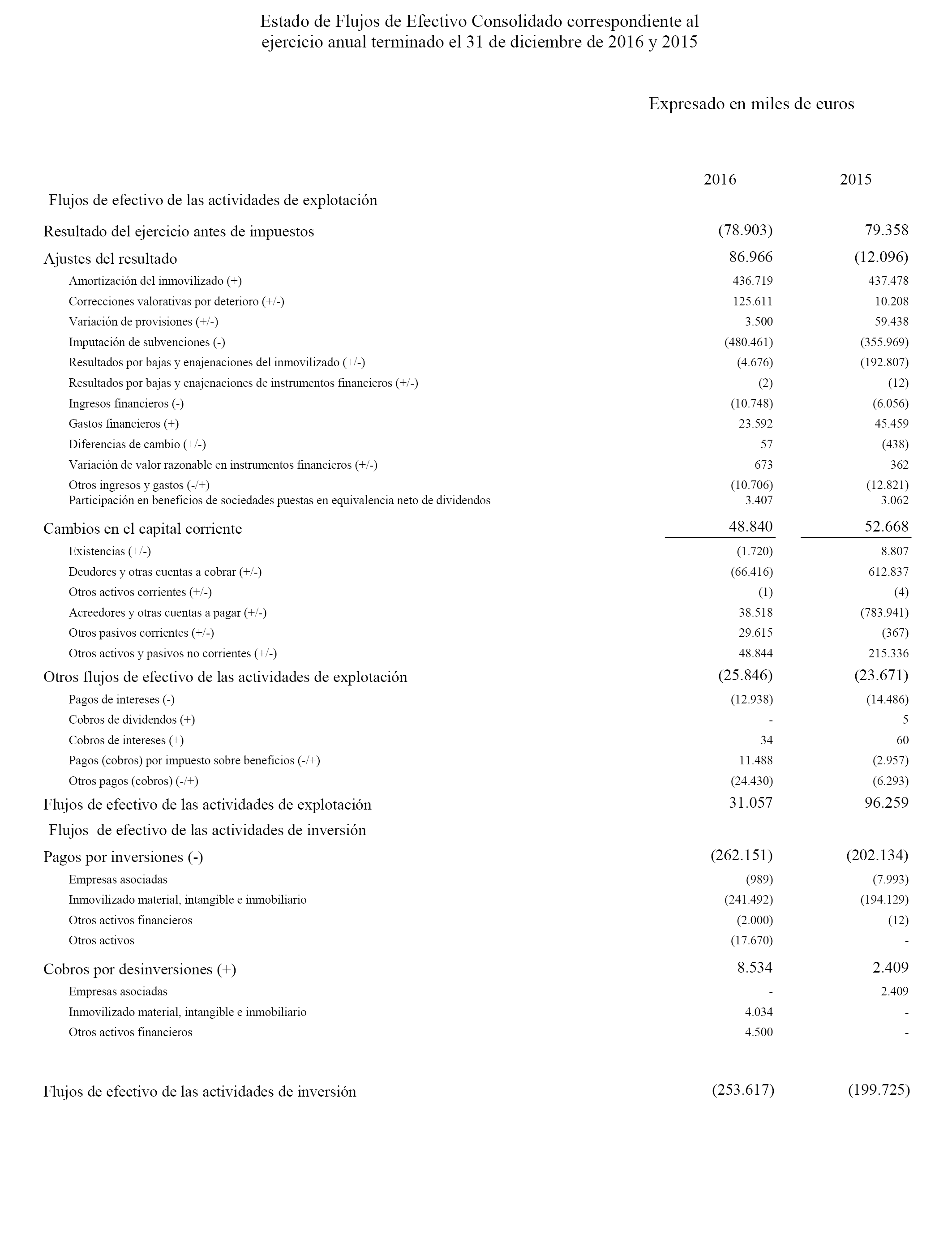 Estado de Flujos de Efectivo Consolidado correspondiente al ejercicio anual terminado el 31 de diciembre de 2016 y 2015

Expresado en miles de euros

| | 2016 | 2015 |
|---|---|---|
| Flujos de efectivo de las actividades de explotación | | |
| Resultado del ejercicio antes de impuestos | (78.903) | 79.358 |
| Ajustes del resultado | 86.966 | (12.096) |
| Amortización del inmovilizado (+) | 436.719 | 437.478 |
| Correcciones valorativas por deterioro (+/-) | 125.611 | 10.208 |
| Variación de provisiones (+/-) | 3.500 | 59.438 |
| Imputación de subvenciones (-) | (480.461) | (355.969) |
| Resultados por bajas y enajenaciones del inmovilizado (+/-) | (4.676) | (192.807) |
| Resultados por bajas y enajenaciones de instrumentos financieros (+/-) | (2) | (12) |
| Ingresos financieros (-) | (10.748) | (6.056) |
| Gastos financieros (+) | 23.592 | 45.459 |
| Diferencias de cambio (+/-) | 57 | (438) |
| Variación de valor razonable en instrumentos financieros (+/-) | 673 | 362 |
| Otros ingresos y gastos (-/+) | (10.706) | (12.821) |
| Participación en beneficios de sociedades puestas en equivalencia neto de dividendos | 3.407 | 3.062 |
| Cambios en el capital corriente | 48.840 | 52.668 |
| Existencias (+/-) | (1.720) | 8.807 |
| Deudores y otras cuentas a cobrar (+/-) | (66.416) | 612.837 |
| Otros activos corrientes (+/-) | (1) | (4) |
| Acreedores y otras cuentas a pagar (+/-) | 38.518 | (783.941) |
| Otros pasivos corrientes (+/-) | 29.615 | (367) |
| Otros activos y pasivos no corrientes (+/-) | 48.844 | 215.336 |
| Otros flujos de efectivo de las actividades de explotación | (25.846) | (23.671) |
| Pagos de intereses (-) | (12.938) | (14.486) |
| Cobros de dividendos (+) | - | 5 |
| Cobros de intereses (+) | 34 | 60 |
| Pagos (cobros) por impuesto sobre beneficios (-/+) | 11.488 | (2.957) |
| Otros pagos (cobros) (-/+) | (24.430) | (6.293) |
| Flujos de efectivo de las actividades de explotación | 31.057 | 96.259 |
| Flujos de efectivo de las actividades de inversión | | |
| Pagos por inversiones (-) | (262.151) | (202.134) |
| Empresas asociadas | (989) | (7.993) |
| Inmovilizado material, intangible e inmobiliario | (241.492) | (194.129) |
| Otros activos financieros | (2.000) | (12) |
| Otros activos | (17.670) | - |
| Cobros por desinversiones (+) | 8.534 | 2.409 |
| Empresas asociadas | - | 2.409 |
| Inmovilizado material, intangible e inmobiliario | 4.034 | - |
| Otros activos financieros | 4.500 | - |
| Flujos de efectivo de las actividades de inversión | (253.617) | (199.725) |